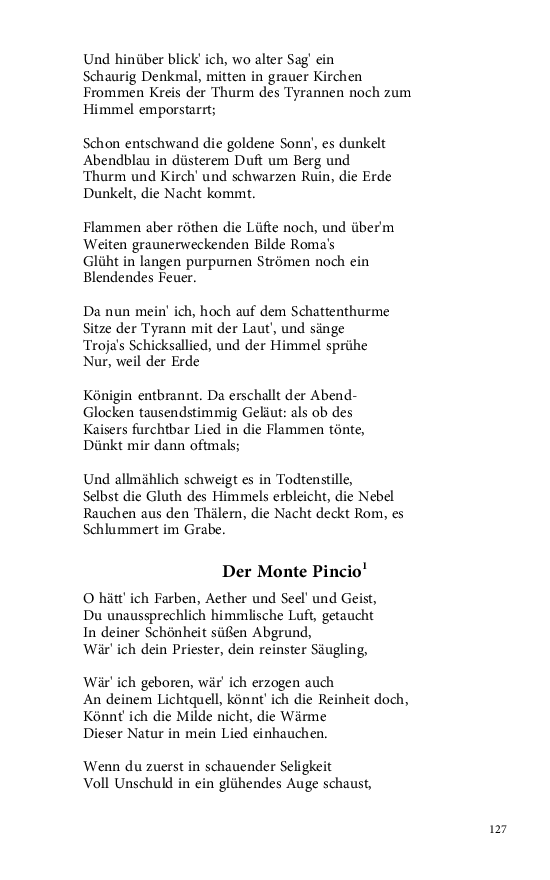 Und hinüber blick' ich, wo alter Sag' ein
Schaurig Denkmal, mitten in grauer Kirchen
Frommen Kreis der Thurm des Tyrannen noch zum
Himmel emporstarrt;

Schon entschwand die goldene Sonn', es dunkelt
Abendblau in düsterem Duft um Berg und
Thurm und Kirch' und schwarzen Ruin, die Erde
Dunkelt, die Nacht kommt.

Flammen aber röthen die Lüfte noch, und über'm
Weiten graunerweckenden Bilde Roma's
Glüht in langen purpurnen Strömen noch ein
Blendendes Feuer.

Da nun mein' ich, hoch auf dem Schattenthurme
Sitze der Tyrann mit der Laut', und sänge
Troja's Schicksallied, und der Himmel sprühe
Nur, weil der Erde

Königin entbrannt. Da erschallt der Abend-
Glocken tausendstimmig Geläut: als ob des
Kaisers furchtbar Lied in die Flammen tönte,
Dünkt mir dann oftmals;

Und allmählich schweigt es in Todtenstille,
Selbst die Gluth des Himmels erbleicht, die Nebel
Rauchen aus den Thälern, die Nacht deckt Rom, es
Schlummert im Grabe.

Der Monte Pincio$^1$

O hätt' ich Farben, Aether und Seel' und Geist,
Du unaussprechlich himmlische Luft, getaucht
In deiner Schönheit süßen Abgrund,
Wär' ich dein Priester, dein reinster Säugling,

Wär' ich geboren, wär' ich erzogen auch
An deinem Lichtquell, könnt' ich die Reinheit doch,
Könnt' ich die Milde nicht, die Wärme
Dieser Natur in mein Lied einhauchen.

Wenn du zuerst in schauender Seligkeit
Voll Unschuld in ein glühendes Auge schaust,

127